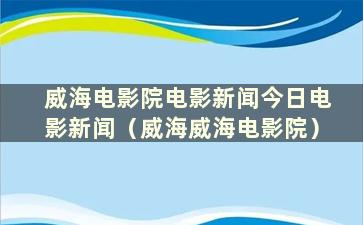 威海电影院电影新闻今日电影新闻（威海威海电影院）